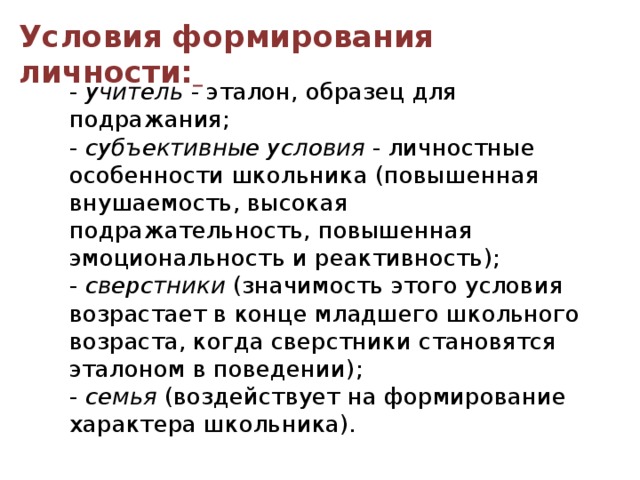 Условия формирования личности:

- учитель - эталон, образец для подражания;
- субъективные условия - личностные особенности школьника (повышенная внушаемость, высокая подражательность, повышенная эмоциональность и реактивность);
- сверстники (значимость этого условия возрастает в конце младшего школьного возраста, когда сверстники становятся эталоном в поведении);
- семья (воздействует на формирование характера школьника).